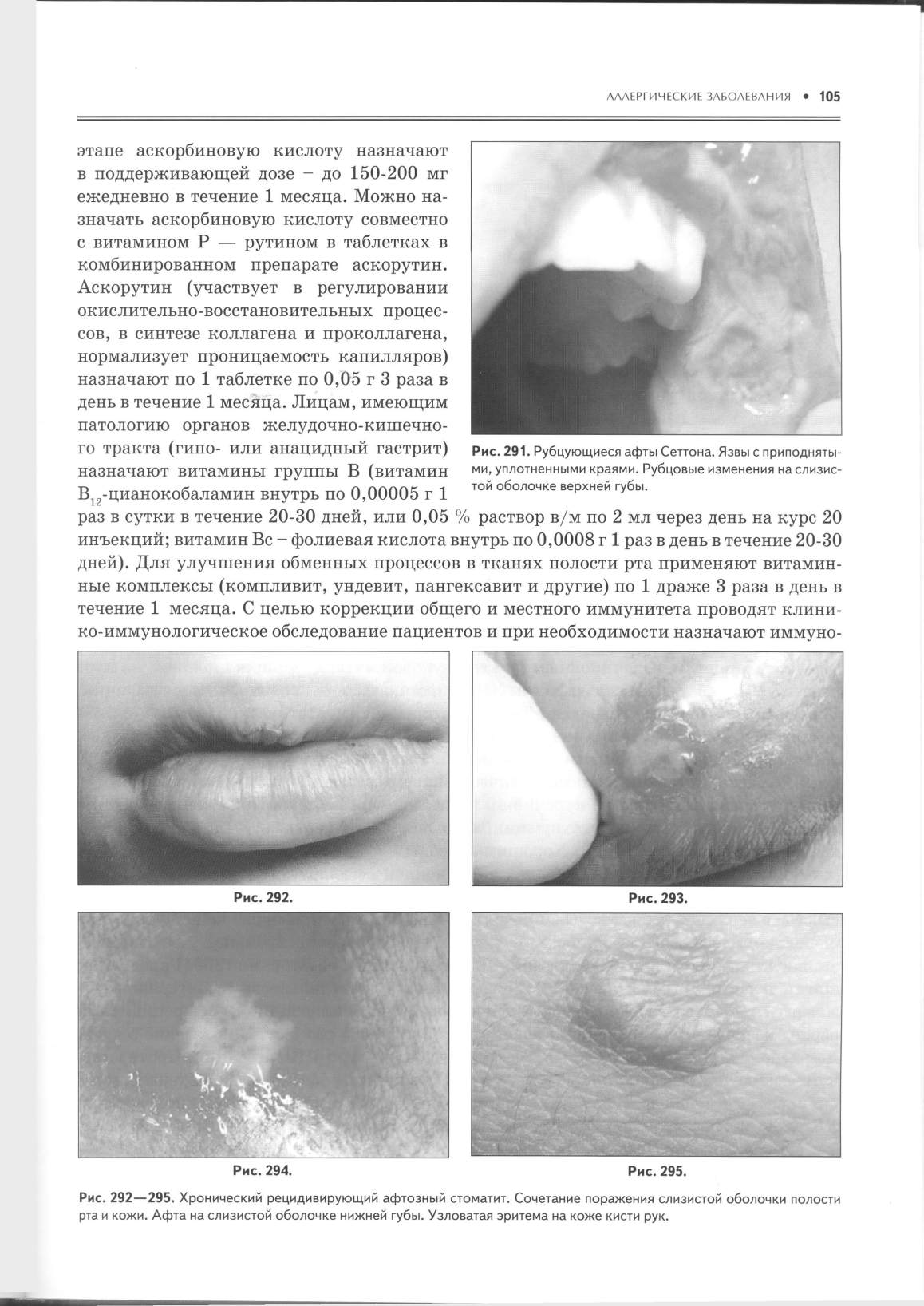 АЛЛЕРГИЧЕСКИЕ ЗАБОЛЕВАНИЯ • 105

этапе аскорбиновую кислоту назначают в поддерживающей дозе – до 150-200 мг ежедневно в течение 1 месяца. Можно назначать аскорбиновую кислоту совместно с витамином Р — рутином в таблетках в комбинированном препарате аскорутин. Аскорутин (участвует в регулировании окислительно-восстановительных процессов, в синтезе коллагена и проколлагена, нормализует проницаемость капилляров) назначают по 1 таблетке по 0,05 г 3 раза в день в течение 1 месяца. Лицам, имеющим патологию органов желудочно-кишечного тракта (гипо- или анацидный гастрит) назначают витамины группы В (витамин $B_{12}$-цианокобаламин внутрь по 0,00005 г 1 раз в сутки в течение 20-30 дней, или 0,05 % раствор в/м по 2 мл через день на курс 20 инъекций; витамин Вс – фолиевая кислота внутрь по 0,0008 г 1 раз в день в течение 20-30 дней). Для улучшения обменных процессов в тканях полости рта применяют витаминные комплексы (компливит, ундевит, пангексавит и другие) по 1 драже 3 раза в день в течение 1 месяца. С целью коррекции общего и местного иммунитета проводят клинико-иммунологическое обследование пациентов и при необходимости назначают иммуно-

Рис. 291. Рубцующиеся афты Сеттона. Язвы с приподнятыми, уплотненными краями. Рубцовые изменения на слизистой оболочке верхней губы.

Рис. 292.

Рис. 293.

Рис. 294.

Рис. 295.

Рис. 292—295. Хронический рецидивирующий афтозный стоматит. Сочетание поражения слизистой оболочки полости рта и кожи. Афта на слизистой оболочке нижней губы. Узловатая эритема на коже кисти рук.